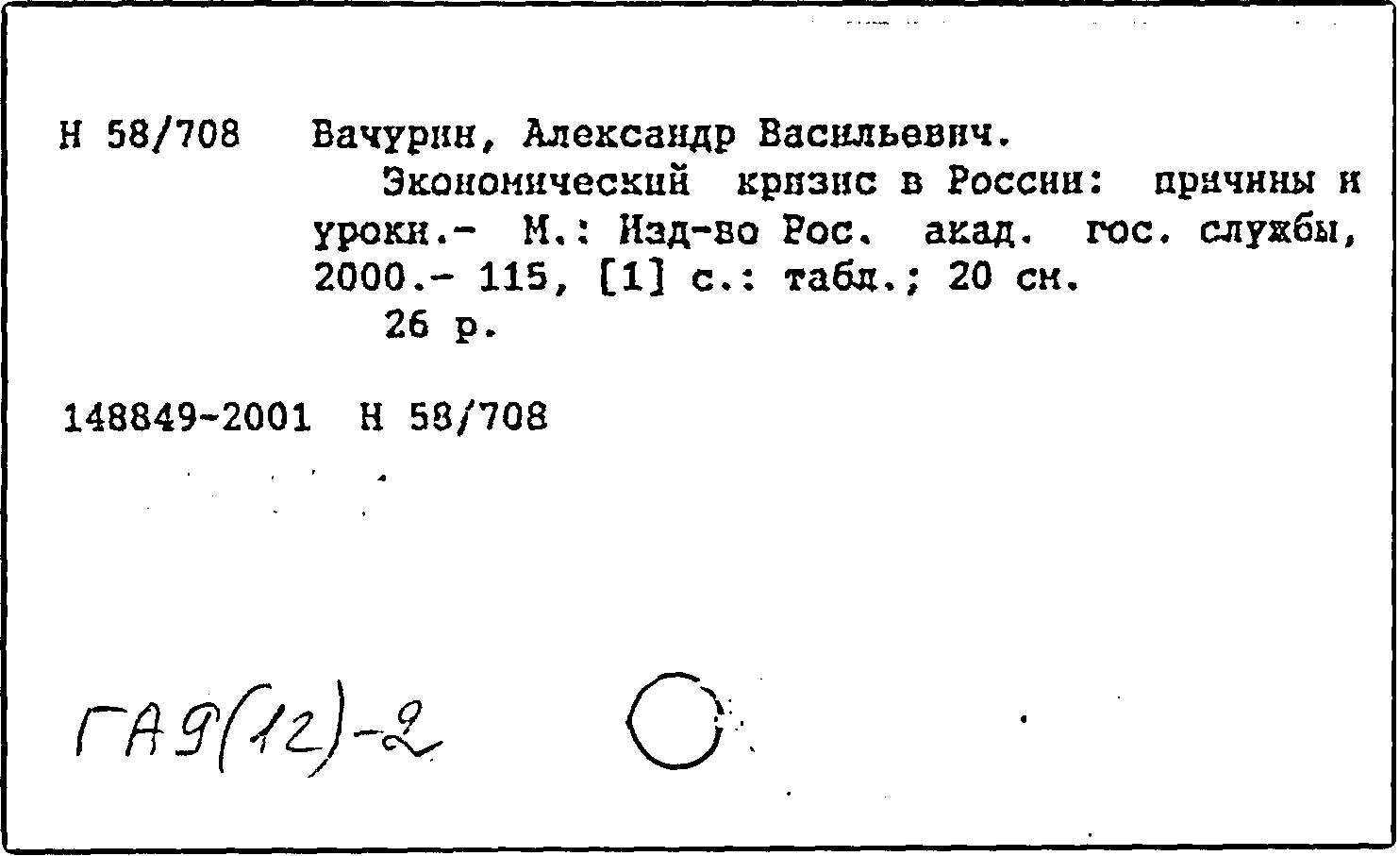 Н 58/708 Вачурин, Александр Васильевич.

Экономический кризис в России: причины и уроки.- М.: Изд-во Рос. акад. гос. службы, 2000.- 115, [1] с.: табл.; 20 см.

26 р.

148849-2001 Н 58/708

ГА9(12)-2